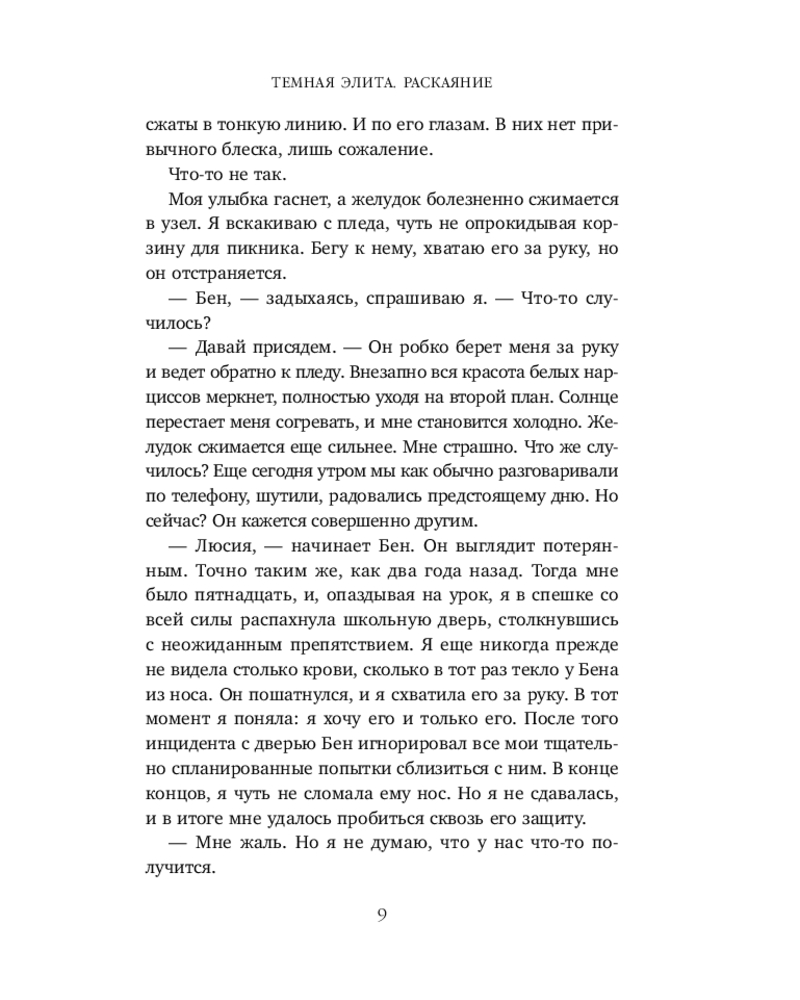 ТЕМНАЯ ЭЛИТА. РАСКАЯНИЕ

сжаты в тонкую линию. И по его глазам. В них нет привычного блеска, лишь сожаление.

Что-то не так.

Моя улыбка гаснет, а желудок болезненно сжимается в узел. Я вскакиваю с пледа, чуть не опрокидывая корзину для пикника. Бегу к нему, хватаю его за руку, но он отстраняется.

— Бен, — задыхаясь, спрашиваю я. — Что-то случилось?

— Давай присядем. — Он робко берет меня за руку и ведет обратно к пледу. Внезапно вся красота белых нарциссов меркнет, полностью уходя на второй план. Солнце перестает меня согревать, и мне становится холодно. Желудок сжимается еще сильнее. Мне страшно. Что же случилось? Еще сегодня утром мы как обычно разговаривали по телефону, шутили, радовались предстоящему дню. Но сейчас? Он кажется совершенно другим.

— Люсия, — начинает Бен. Он выглядит потерянным. Точно таким же, как два года назад. Тогда мне было пятнадцать, и, опаздывая на урок, я в спешке со всей силы распахнула школьную дверь, столкнувшись с неожиданным препятствием. Я еще никогда прежде не видела столько крови, сколько в тот раз текло у Бена из носа. Он пошатнулся, и я схватила его за руку. В тот момент я поняла: я хочу его и только его. После того инцидента с дверью Бен игнорировал все мои тщательно спланированные попытки сблизиться с ним. В конце концов, я чуть не сломала ему нос. Но я не сдавалась, и в итоге мне удалось пробиться сквозь его защиту.

— Мне жаль. Но я не думаю, что у нас что-то получится.

9